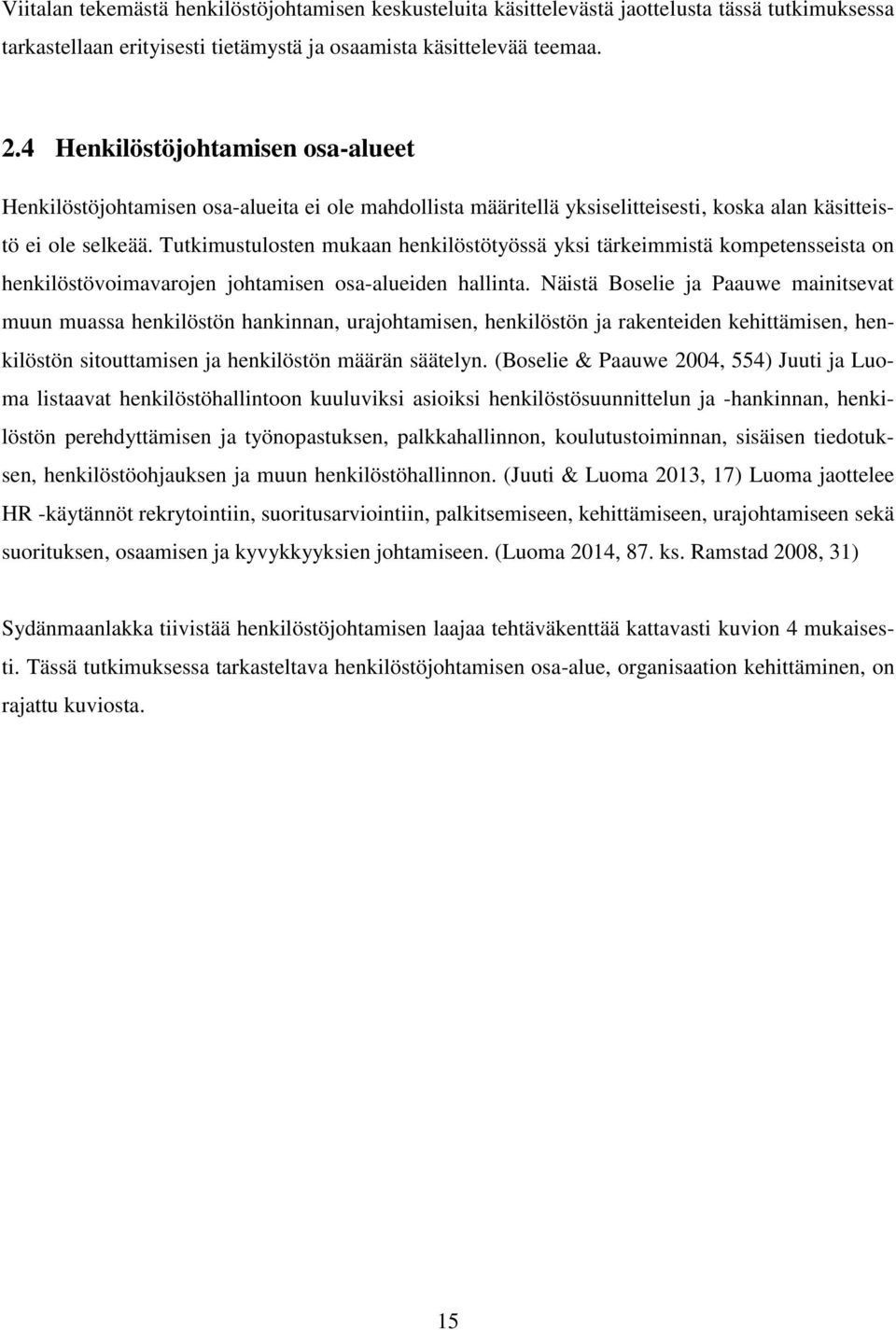 Viitalan tekemästä henkilöstöjohtamisen keskusteluita käsittelevästä jaottelusta tässä tutkimuksessa tarkastellaan erityisesti tietämystä ja osaamista käsittelevää teemaa.

2.4 Henkilöstöjohtamisen osa-alueet

Henkilöstöjohtamisen osa-alueita ei ole mahdollista määritellä yksiselitteisesti, koska alan käsitteistö ei ole selkeää. Tutkimustulosten mukaan henkilöstötyössä yksi tärkeimmistä kompetensseista on henkilöstövoimavarojen johtamisen osa-alueiden hallinta. Näistä Boselie ja Paauwe mainitsevat muun muassa henkilöstön hankinnan, urajohtamisen, henkilöstön ja rakenteiden kehittämisen, henkilöstön sitouttamisen ja henkilöstön määrän säätelyn. (Boselie & Paauwe 2004, 554) Juuti ja Luoma listaavat henkilöstöhallintoon kuuluviksi asioiksi henkilöstösuunnittelun ja -hankinnan, henkilöstön perehdyttämisen ja työnopastuksen, palkkahallinnon, koulutustoiminnan, sisäisen tiedotuksen, henkilöstöohjauksen ja muun henkilöstöhallinnon. (Juuti & Luoma 2013, 17) Luoma jaottelee HR -käytännöt rekrytointiin, suoritusarviointiin, palkitsemiseen, kehittämiseen, urajohtamiseen sekä suorituksen, osaamisen ja kyvykkyyksien johtamiseen. (Luoma 2014, 87. ks. Ramstad 2008, 31)

Sydänmaanlakka tiivistää henkilöstöjohtamisen laajaa tehtäväkenttää kattavasti kuvion 4 mukaisesti. Tässä tutkimuksessa tarkasteltava henkilöstöjohtamisen osa-alue, organisaation kehittäminen, on rajattu kuviosta.

15